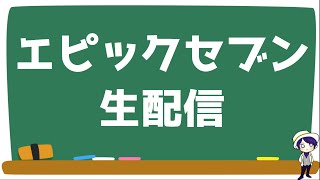 エピックセブン
生配信